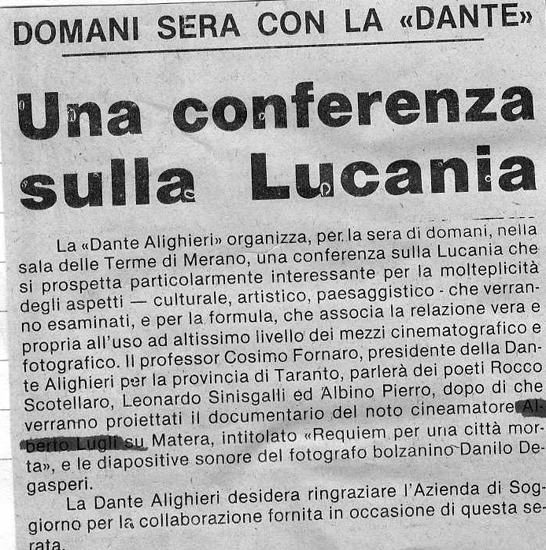 DOMANI SERA CON LA «DANTE»

Una conferenza sulla Lucania

La «Dante Alighieri» organizza, per la sera di domani, nella sala delle Terme di Merano, una conferenza sulla Lucania che si prospetta particolarmente interessante per la molteplicità degli aspetti — culturale, artistico, paesaggistico - che verranno esaminati, e per la formula, che associa la relazione vera e propria all'uso ad altissimo livello dei mezzi cinematografico e fotografico. Il professor Cosimo Fornaro, presidente della Dante Alighieri per la provincia di Taranto, parlerà dei poeti Rocco Scotellaro, Leonardo Sinisgalli ed Albino Pierro, dopo di che verranno proiettati il documentario del noto cineamatore Alberto Lugli su Matera, intitolato «Requiem per una città morta», e le diapositive sonore del fotografo bolzanino Danilo Degasperi.

La Dante Alighieri desidera ringraziare l'Azienda di Soggiorno per la collaborazione fornita in occasione di questa serata.